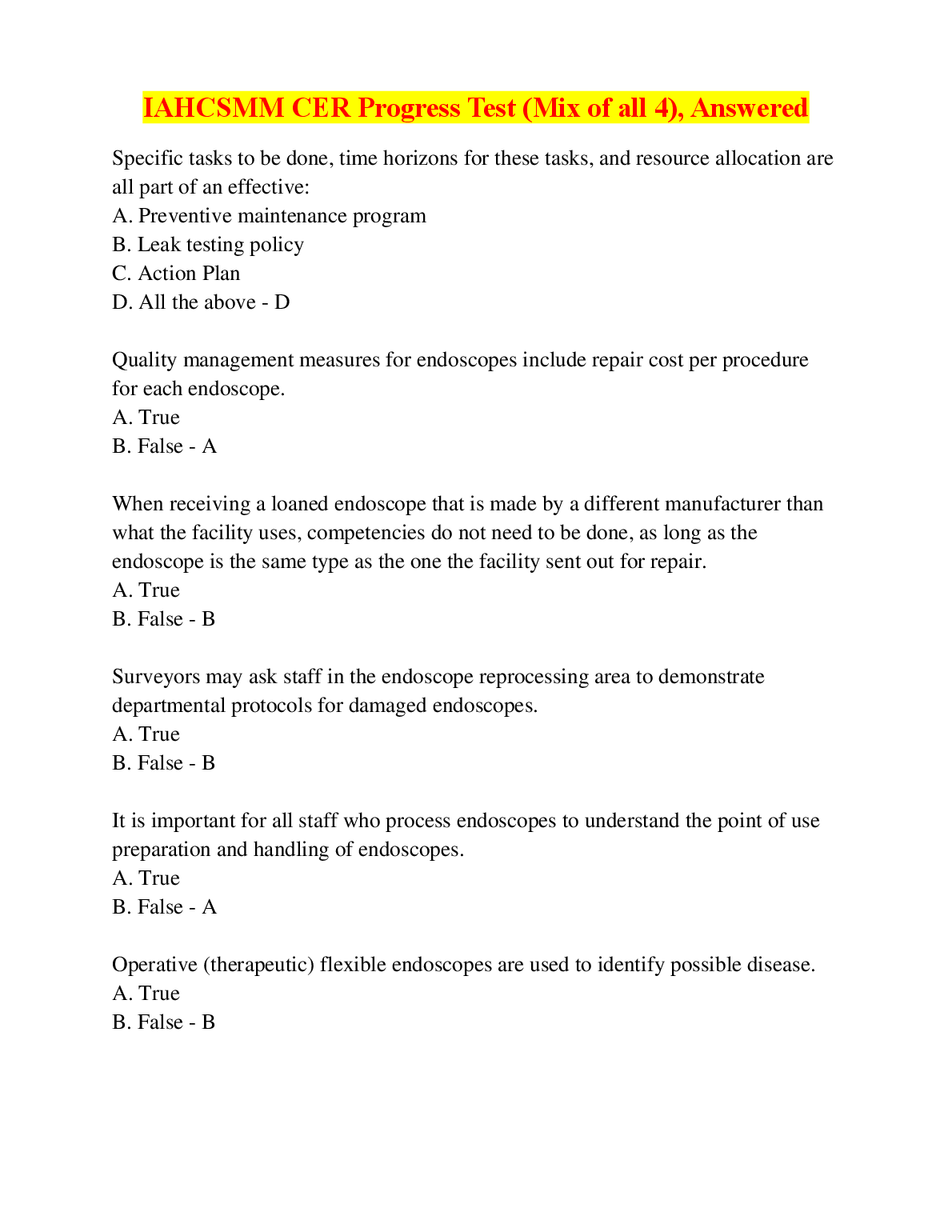 IAHCSMM CER Progress Test (Mix of all 4), Answered

Specific tasks to be done, time horizons for these tasks, and resource allocation are all part of an effective:
A. Preventive maintenance program
B. Leak testing policy
C. Action Plan
D. All the above - D

Quality management measures for endoscopes include repair cost per procedure for each endoscope.
A. True
B. False - A

When receiving a loaned endoscope that is made by a different manufacturer than what the facility uses, competencies do not need to be done, as long as the endoscope is the same type as the one the facility sent out for repair.
A. True
B. False - B

Surveyors may ask staff in the endoscope reprocessing area to demonstrate departmental protocols for damaged endoscopes.
A. True
B. False - B

It is important for all staff who process endoscopes to understand the point of use preparation and handling of endoscopes.
A. True
B. False - A

Operative (therapeutic) flexible endoscopes are used to identify possible disease.
A. True
B. False - B